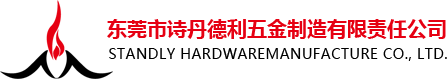 东莞市诗丹德利五金制造有限责任公司
STANDLY HARDWAREMANUFACTURE CO., LTD.